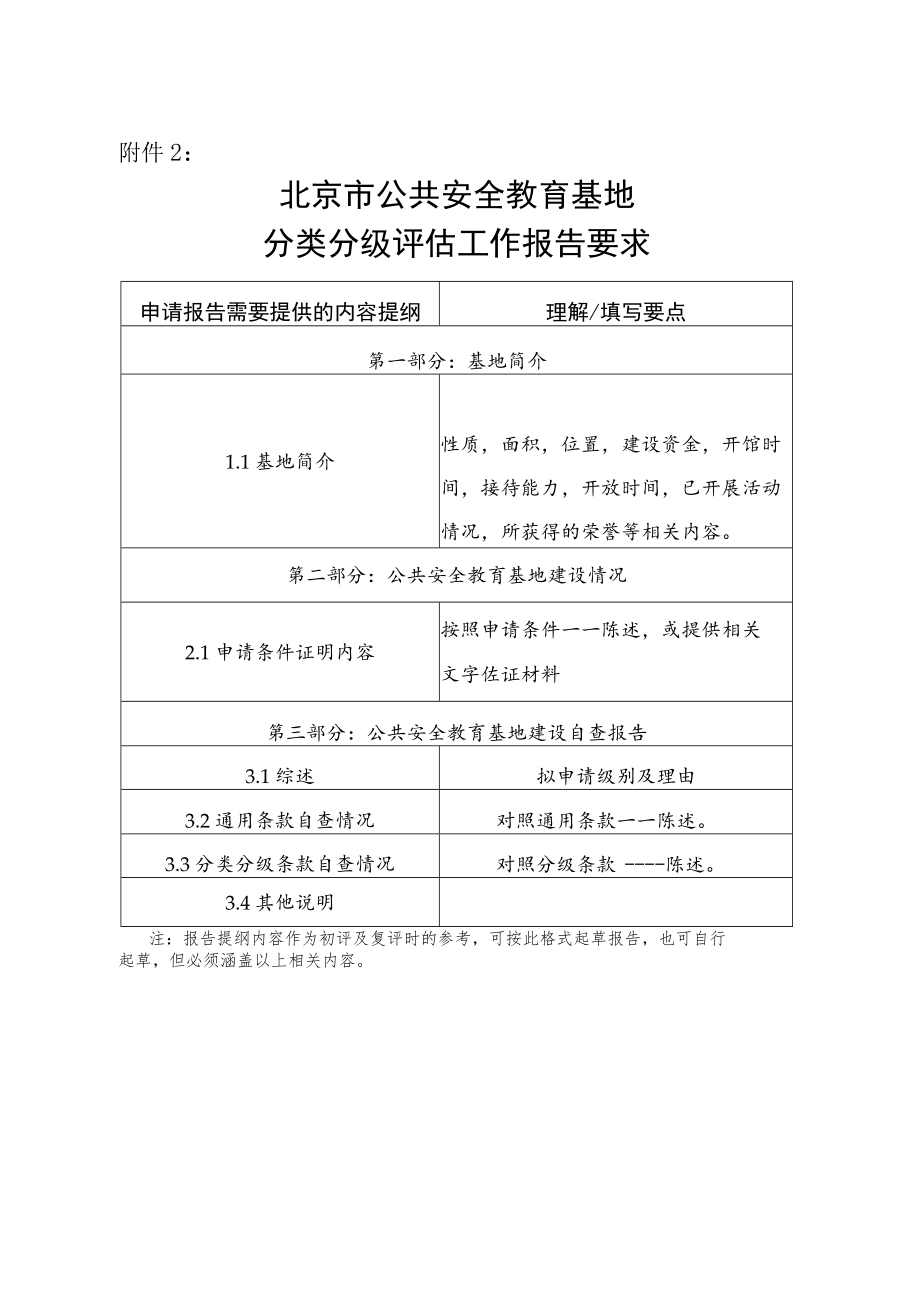 附件 2：

北京市公共安全教育基地
分类分级评估工作报告要求

| 申请报告需要提供的内容提纲 | 理解/填写要点 |
|---|---|
| 第一部分：基地简介 | |
| 1.1 基地简介 | 性质，面积，位置，建设资金，开馆时间，接待能力，开放时间，已开展活动情况，所获得的荣誉等相关内容。 |
| 第二部分：公共安全教育基地建设情况 | |
| 2.1 申请条件证明内容 | 按照申请条件一一陈述，或提供相关文字佐证材料 |
| 第三部分：公共安全教育基地建设自查报告 | |
| 3.1 综述 | 拟申请级别及理由 |
| 3.2 通用条款自查情况 | 对照通用条款一一陈述。 |
| 3.3 分类分级条款自查情况 | 对照分级条款 ----陈述。 |
| 3.4 其他说明 | |

注：报告提纲内容作为初评及复评时的参考，可按此格式起草报告，也可自行起草，但必须涵盖以上相关内容。